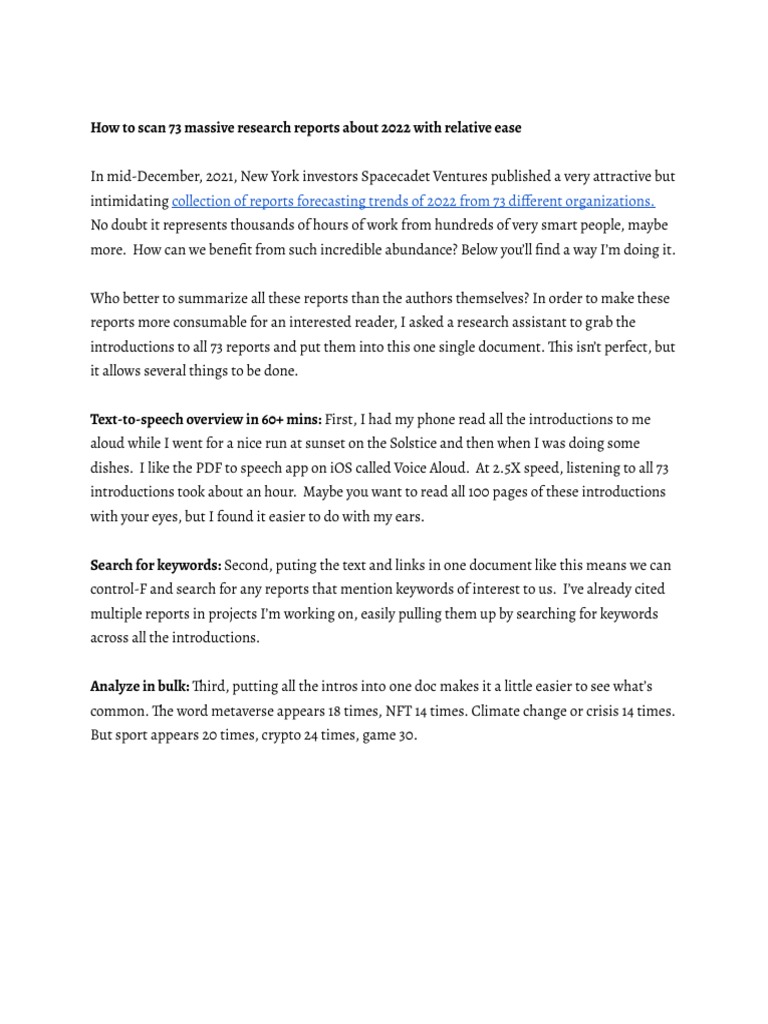 How to scan 73 massive research reports about 2022 with relative ease

In mid-December, 2021, New York investors Spacecadet Ventures published a very attractive but intimidating collection of reports forecasting trends of 2022 from 73 different organizations. No doubt it represents thousands of hours of work from hundreds of very smart people, maybe more. How can we benefit from such incredible abundance? Below you'll find a way I'm doing it.

Who better to summarize all these reports than the authors themselves? In order to make these reports more consumable for an interested reader, I asked a research assistant to grab the introductions to all 73 reports and put them into this one single document. This isn't perfect, but it allows several things to be done.

Text-to-speech overview in 60+ mins: First, I had my phone read all the introductions to me aloud while I went for a nice run at sunset on the Solstice and then when I was doing some dishes. I like the PDF to speech app on iOS called Voice Aloud. At 2.5X speed, listening to all 73 introductions took about an hour. Maybe you want to read all 100 pages of these introductions with your eyes, but I found it easier to do with my ears.

Search for keywords: Second, puting the text and links in one document like this means we can control-F and search for any reports that mention keywords of interest to us. I've already cited multiple reports in projects I'm working on, easily pulling them up by searching for keywords across all the introductions.

Analyze in bulk: Third, putting all the intros into one doc makes it a little easier to see what's common. The word metaverse appears 18 times, NFT 14 times. Climate change or crisis 14 times. But sport appears 20 times, crypto 24 times, game 30.